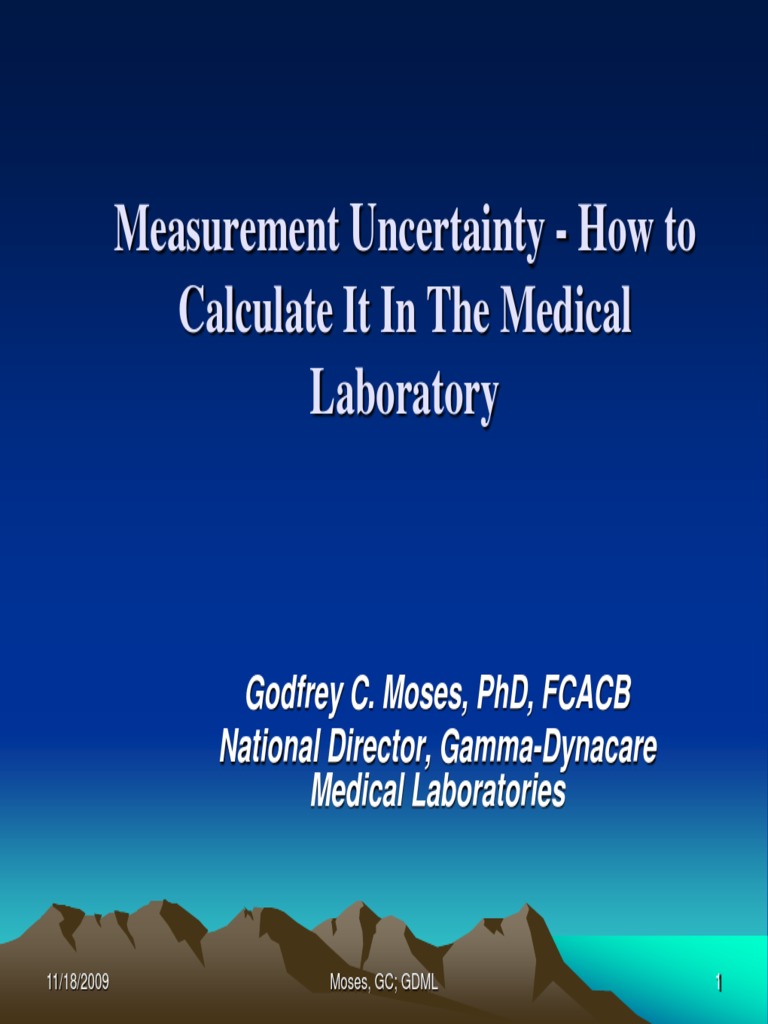 Measurement Uncertainty - How to Calculate It In The Medical Laboratory

Godfrey C. Moses, PhD, FCACB
National Director, Gamma-Dynacare Medical Laboratories

11/18/2009

Moses, GC; GDML

1